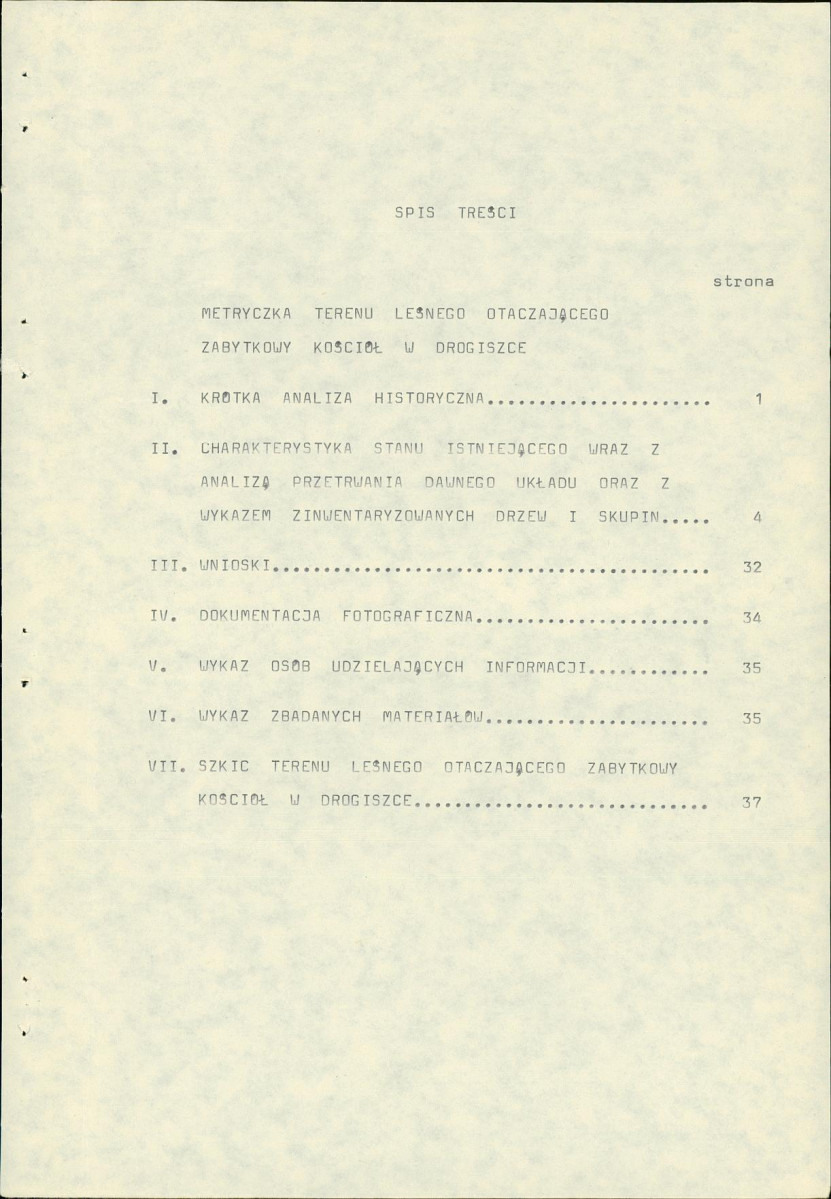 SPIS TREŚCI

strona

METRYCZKA TERENU LEŚNEGO OTACZAJĄCEGO ZABYTKOWY KOŚCIÓŁ W DROGISZCE

I. KRÓTKA ANALIZA HISTORYCZNA 1

II. CHARAKTERYSTYKA STANU ISTNIEJĄCEGO WRAZ Z ANALIZĄ PRZETRWANIA DAWNEGO UKŁADU ORAZ Z WYKAZEM ZINWENTARYZOWANYCH DRZEW I SKUPIN 4

III. WNIOSKI 32

IV. DOKUMENTACJA FOTOGRAFICZNA 34

V. WYKAZ OSÓB UDZIELAJĄCYCH INFORMACJI 35

VI. WYKAZ ZBADANYCH MATERIAŁÓW 35

VII. SZKIC TERENU LEŚNEGO OTACZAJĄCEGO ZABYTKOWY KOŚCIÓŁ W DROGISZCE 37